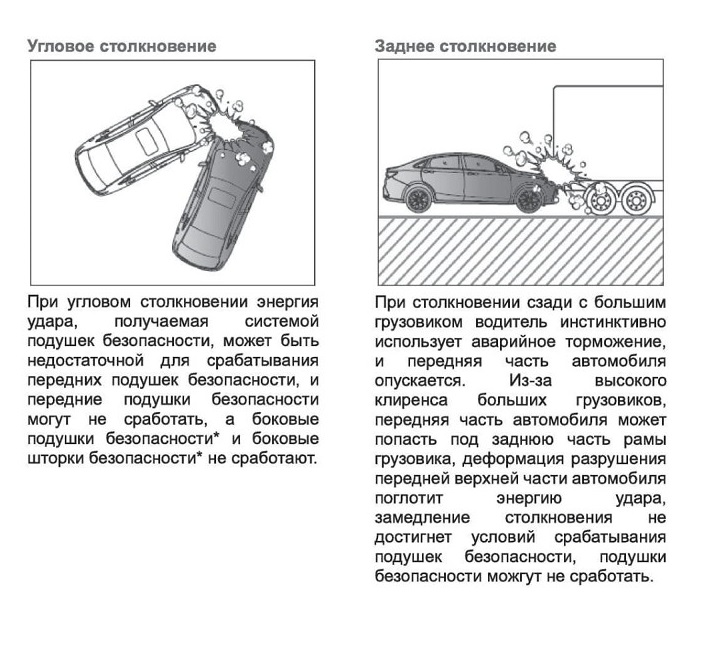 Угловое столкновение

При угловом столкновении энергия удара, получаемая системой подушек безопасности, может быть недостаточной для срабатывания передних подушек безопасности, и передние подушки безопасности могут не сработать, а боковые подушки безопасности* и боковые шторки безопасности* не сработают.

Заднее столкновение

При столкновении сзади с большим грузовиком водитель инстинктивно использует аварийное торможение, и передняя часть автомобиля опускается. Из-за высокого клиренса больших грузовиков, передняя часть автомобиля может попасть под заднюю часть рамы грузовика, деформация разрушения передней верхней части автомобиля поглотит энергию удара, замедление столкновения не достигнет условий срабатывания подушек безопасности, подушки безопасности можгут не сработать.